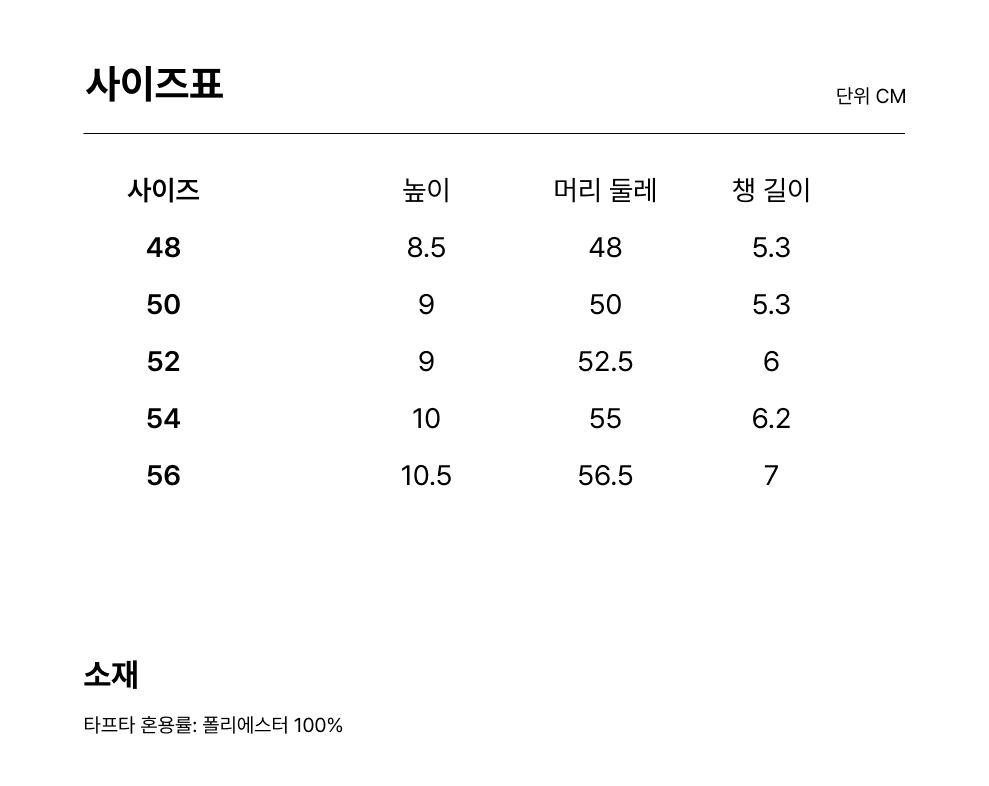 사이즈표

단위 CM

| 사이즈 | 높이 | 머리 둘레 | 챙 길이 |
|---|---|---|---|
| 48 | 8.5 | 48 | 5.3 |
| 50 | 9 | 50 | 5.3 |
| 52 | 9 | 52.5 | 6 |
| 54 | 10 | 55 | 6.2 |
| 56 | 10.5 | 56.5 | 7 |

소재

타프타 혼용률: 폴리에스터 100%